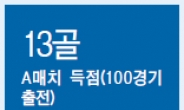 13골

A매치 득점(100경기 출전)